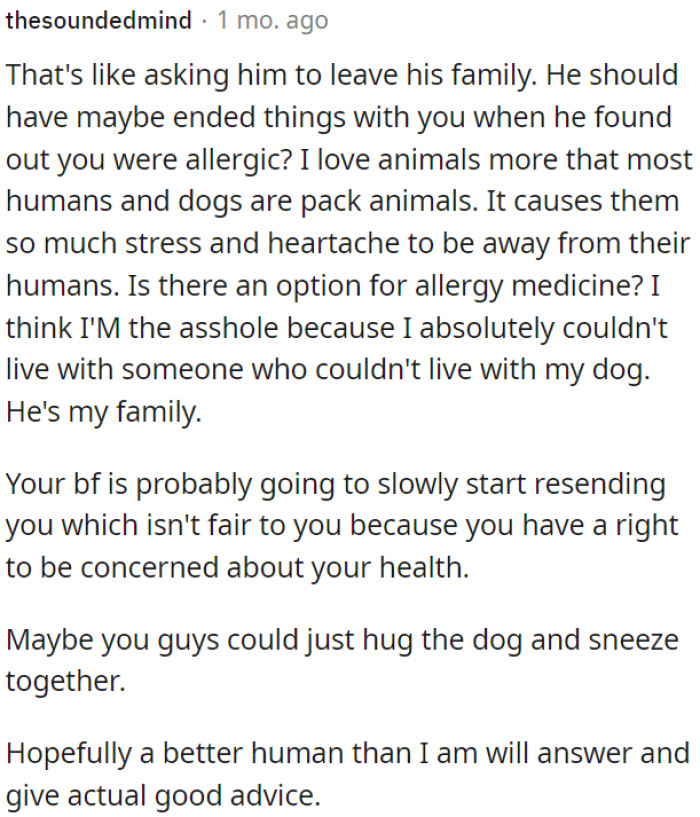 thesoundedmind · 1 mo. ago

That's like asking him to leave his family. He should have maybe ended things with you when he found out you were allergic? I love animals more that most humans and dogs are pack animals. It causes them so much stress and heartache to be away from their humans. Is there an option for allergy medicine? I think I'M the asshole because I absolutely couldn't live with someone who couldn't live with my dog. He's my family.

Your bf is probably going to slowly start resending you which isn't fair to you because you have a right to be concerned about your health.

Maybe you guys could just hug the dog and sneeze together.

Hopefully a better human than I am will answer and give actual good advice.